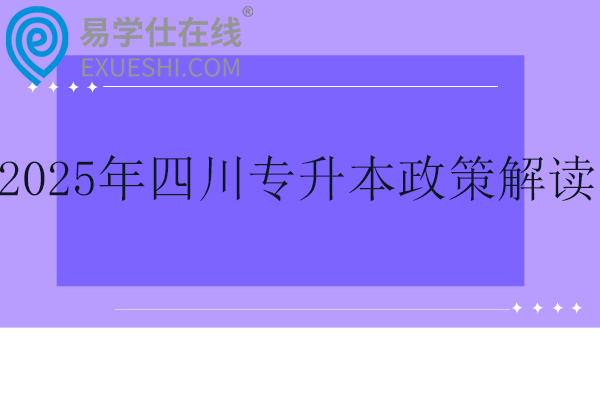 易学仕在线®
EXUESHI.COM

2025年四川专升本政策解读